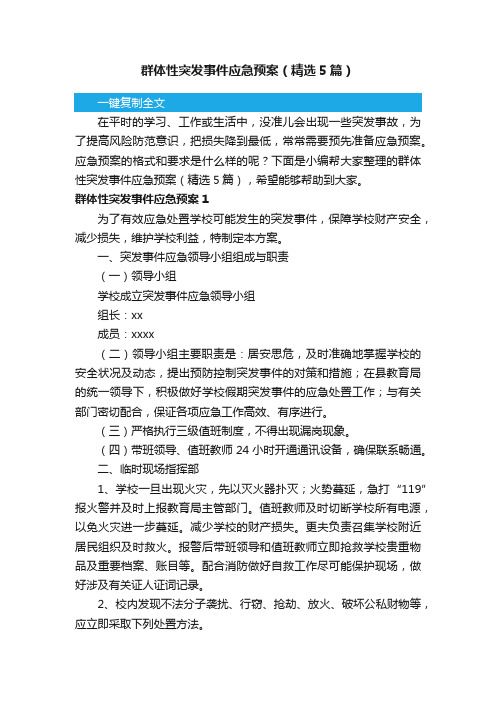 群体性突发事件应急预案（精选5篇）

一键复制全文

在平时的学习、工作或生活中，没准儿会出现一些突发事故，为了提高风险防范意识，把损失降到最低，常常需要预先准备应急预案。应急预案的格式和要求是什么样的呢？下面是小编帮大家整理的群体性突发事件应急预案（精选5篇），希望能够帮助到大家。

群体性突发事件应急预案1

为了有效应急处置学校可能发生的突发事件，保障学校财产安全，减少损失，维护学校利益，特制定本方案。

一、突发事件应急领导小组组成与职责

（一）领导小组

学校成立突发事件应急领导小组

组长：xx

成员：xxxx

（二）领导小组主要职责是：居安思危，及时准确地掌握学校的安全状况及动态，提出预防控制突发事件的对策和措施；在县教育局的统一领导下，积极做好学校假期突发事件的应急处置工作；与有关部门密切配合，保证各项应急工作高效、有序进行。

（三）严格执行三级值班制度，不得出现漏岗现象。

（四）带班领导、值班教师24小时开通通讯设备，确保联系畅通。

二、临时现场指挥部

1、学校一旦出现火灾，先以灭火器扑灭；火势蔓延，急打“119”报火警并及时上报教育局主管部门。值班教师及时切断学校所有电源，以免火灾进一步蔓延。减少学校的财产损失。更夫负责召集学校附近居民组织及时救火。报警后带班领导和值班教师立即抢救学校贵重物品及重要档案、账目等。配合消防做好自救工作尽可能保护现场，做好涉及有关证人证词记录。

2、校内发现不法分子袭扰、行窃、抢劫、放火、破坏公私财物等，应立即采取下列处置方法。